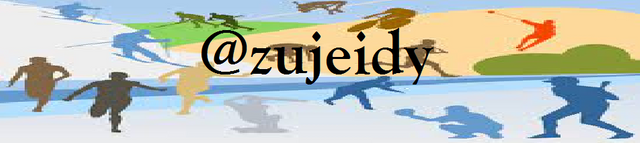 @zujeidy